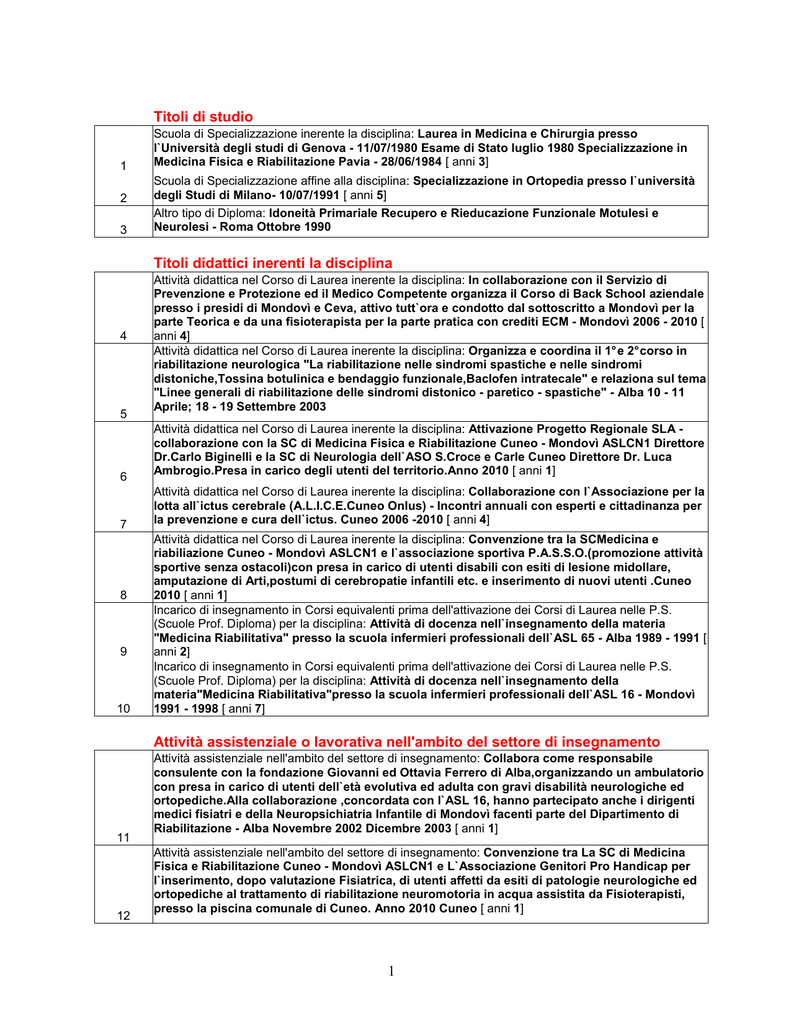 Titoli di studio

| | |
|---|---|
| 1 | Scuola di Specializzazione inerente la disciplina: Laurea in Medicina e Chirurgia presso l`Università degli studi di Genova - 11/07/1980 Esame di Stato luglio 1980 Specializzazione in Medicina Fisica e Riabilitazione Pavia - 28/06/1984 [ anni 3] |
| 2 | Scuola di Specializzazione affine alla disciplina: Specializzazione in Ortopedia presso l`università degli Studi di Milano- 10/07/1991 [ anni 5] |
| 3 | Altro tipo di Diploma: Idoneità Primariale Recupero e Rieducazione Funzionale Motulesi e Neurolesi - Roma Ottobre 1990 |

Titoli didattici inerenti la disciplina

| | |
|---|---|
| 4 | Attività didattica nel Corso di Laurea inerente la disciplina: In collaborazione con il Servizio di Prevenzione e Protezione ed il Medico Competente organizza il Corso di Back School aziendale presso i presidi di Mondovì e Ceva, attivo tutt`ora e condotto dal sottoscritto a Mondovì per la parte Teorica e da una fisioterapista per la parte pratica con crediti ECM - Mondovì 2006 - 2010 [ anni 4] |
| 5 | Attività didattica nel Corso di Laurea inerente la disciplina: Organizza e coordina il 1°e 2°corso in riabilitazione neurologica "La riabilitazione nelle sindromi spastiche e nelle sindromi distoniche,Tossina botulinica e bendaggio funzionale,Baclofen intratecale" e relaziona sul tema "Linee generali di riabilitazione delle sindromi distonico - paretico - spastiche" - Alba 10 - 11 Aprile; 18 - 19 Settembre 2003 |
| 6 | Attività didattica nel Corso di Laurea inerente la disciplina: Attivazione Progetto Regionale SLA - collaborazione con la SC di Medicina Fisica e Riabilitazione Cuneo - Mondovì ASLCN1 Direttore Dr.Carlo Biginelli e la SC di Neurologia dell`ASO S.Croce e Carle Cuneo Direttore Dr. Luca Ambrogio.Presa in carico degli utenti del territorio.Anno 2010 [ anni 1] |
| 7 | Attività didattica nel Corso di Laurea inerente la disciplina: Collaborazione con l`Associazione per la lotta all`ictus cerebrale (A.L.I.C.E.Cuneo Onlus) - Incontri annuali con esperti e cittadinanza per la prevenzione e cura dell`ictus. Cuneo 2006 -2010 [ anni 4] |
| 8 | Attività didattica nel Corso di Laurea inerente la disciplina: Convenzione tra la SCMedicina e riabiliazione Cuneo - Mondovì ASLCN1 e l`associazione sportiva P.A.S.S.O.(promozione attività sportive senza ostacoli)con presa in carico di utenti disabili con esiti di lesione midollare, amputazione di Arti,postumi di cerebropatie infantili etc. e inserimento di nuovi utenti .Cuneo 2010 [ anni 1] |
| 9 | Incarico di insegnamento in Corsi equivalenti prima dell'attivazione dei Corsi di Laurea nelle P.S. (Scuole Prof. Diploma) per la disciplina: Attività di docenza nell`insegnamento della materia "Medicina Riabilitativa" presso la scuola infermieri professionali dell`ASL 65 - Alba 1989 - 1991 [ anni 2] |
| 10 | Incarico di insegnamento in Corsi equivalenti prima dell'attivazione dei Corsi di Laurea nelle P.S. (Scuole Prof. Diploma) per la disciplina: Attività di docenza nell`insegnamento della materia"Medicina Riabilitativa"presso la scuola infermieri professionali dell`ASL 16 - Mondovì 1991 - 1998 [ anni 7] |

Attività assistenziale o lavorativa nell'ambito del settore di insegnamento

| | |
|---|---|
| 11 | Attività assistenziale nell'ambito del settore di insegnamento: Collabora come responsabile consulente con la fondazione Giovanni ed Ottavia Ferrero di Alba,organizzando un ambulatorio con presa in carico di utenti dell`età evolutiva ed adulta con gravi disabilità neurologiche ed ortopediche.Alla collaborazione ,concordata con l`ASL 16, hanno partecipato anche i dirigenti medici fisiatri e della Neuropsichiatria Infantile di Mondovì facenti parte del Dipartimento di Riabilitazione - Alba Novembre 2002 Dicembre 2003 [ anni 1] |
| 12 | Attività assistenziale nell'ambito del settore di insegnamento: Convenzione tra La SC di Medicina Fisica e Riabilitazione Cuneo - Mondovì ASLCN1 e L`Associazione Genitori Pro Handicap per l`inserimento, dopo valutazione Fisiatrica, di utenti affetti da esiti di patologie neurologiche ed ortopediche al trattamento di riabilitazione neuromotoria in acqua assistita da Fisioterapisti, presso la piscina comunale di Cuneo. Anno 2010 Cuneo [ anni 1] |

1